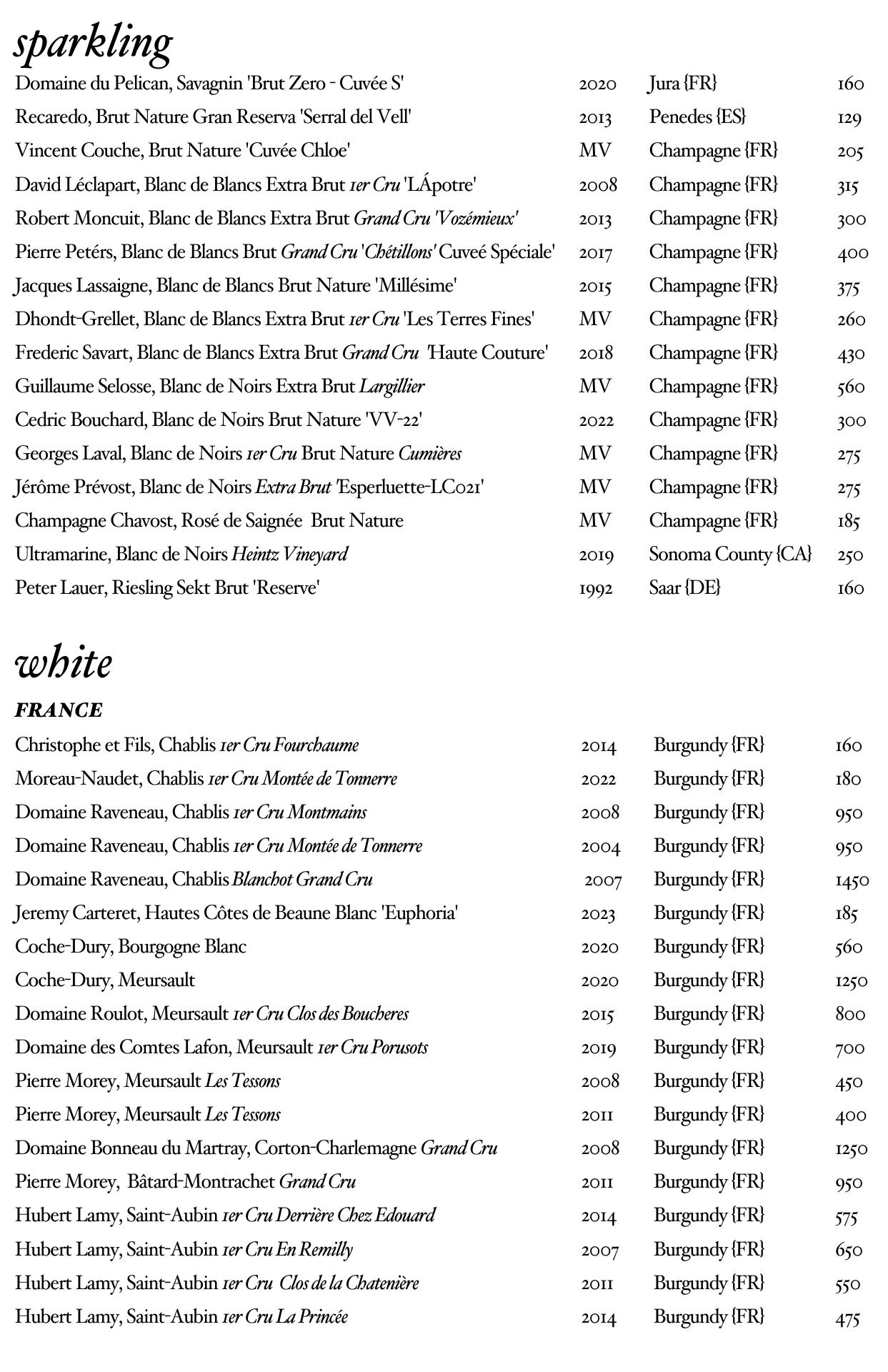 sparkling

| | | | |
|---|---|---|---|
| Domaine du Pelican, Savagnin 'Brut Zero - Cuvée S' | 2020 | Jura {FR} | 160 |
| Recaredo, Brut Nature Gran Reserva 'Serral del Vell' | 2013 | Penedes {ES} | 129 |
| Vincent Couche, Brut Nature 'Cuvée Chloe' | MV | Champagne {FR} | 205 |
| David Léclapart, Blanc de Blancs Extra Brut 1er Cru 'LÁpotre' | 2008 | Champagne {FR} | 315 |
| Robert Moncuit, Blanc de Blancs Extra Brut Grand Cru 'Vozémieux' | 2013 | Champagne {FR} | 300 |
| Pierre Petérs, Blanc de Blancs Brut Grand Cru 'Chétillons' Cuveé Spéciale' | 2017 | Champagne {FR} | 400 |
| Jacques Lassaigne, Blanc de Blancs Brut Nature 'Millésime' | 2015 | Champagne {FR} | 375 |
| Dhondt-Grellet, Blanc de Blancs Extra Brut 1er Cru 'Les Terres Fines' | MV | Champagne {FR} | 260 |
| Frederic Savart, Blanc de Blancs Extra Brut Grand Cru 'Haute Couture' | 2018 | Champagne {FR} | 430 |
| Guillaume Selosse, Blanc de Noirs Extra Brut Largillier | MV | Champagne {FR} | 560 |
| Cedric Bouchard, Blanc de Noirs Brut Nature 'VV-22' | 2022 | Champagne {FR} | 300 |
| Georges Laval, Blanc de Noirs 1er Cru Brut Nature Cumières | MV | Champagne {FR} | 275 |
| Jérôme Prévost, Blanc de Noirs Extra Brut 'Esperluette-LC021' | MV | Champagne {FR} | 275 |
| Champagne Chavost, Rosé de Saignée Brut Nature | MV | Champagne {FR} | 185 |
| Ultramarine, Blanc de Noirs Heintz Vineyard | 2019 | Sonoma County {CA} | 250 |
| Peter Lauer, Riesling Sekt Brut 'Reserve' | 1992 | Saar {DE} | 160 |

white

FRANCE

| | | | |
|---|---|---|---|
| Christophe et Fils, Chablis 1er Cru Fourchaume | 2014 | Burgundy {FR} | 160 |
| Moreau-Naudet, Chablis 1er Cru Montée de Tonnerre | 2022 | Burgundy {FR} | 180 |
| Domaine Raveneau, Chablis 1er Cru Montmains | 2008 | Burgundy {FR} | 950 |
| Domaine Raveneau, Chablis 1er Cru Montée de Tonnerre | 2004 | Burgundy {FR} | 950 |
| Domaine Raveneau, Chablis Blanchot Grand Cru | 2007 | Burgundy {FR} | 1450 |
| Jeremy Carteret, Hautes Côtes de Beaune Blanc 'Euphoria' | 2023 | Burgundy {FR} | 185 |
| Coche-Dury, Bourgogne Blanc | 2020 | Burgundy {FR} | 560 |
| Coche-Dury, Meursault | 2020 | Burgundy {FR} | 1250 |
| Domaine Roulot, Meursault 1er Cru Clos des Boucheres | 2015 | Burgundy {FR} | 800 |
| Domaine des Comtes Lafon, Meursault 1er Cru Porusots | 2019 | Burgundy {FR} | 700 |
| Pierre Morey, Meursault Les Tessons | 2008 | Burgundy {FR} | 450 |
| Pierre Morey, Meursault Les Tessons | 2011 | Burgundy {FR} | 400 |
| Domaine Bonneau du Martray, Corton-Charlemagne Grand Cru | 2008 | Burgundy {FR} | 1250 |
| Pierre Morey, Bâtard-Montrachet Grand Cru | 2011 | Burgundy {FR} | 950 |
| Hubert Lamy, Saint-Aubin 1er Cru Derrière Chez Edouard | 2014 | Burgundy {FR} | 575 |
| Hubert Lamy, Saint-Aubin 1er Cru En Remilly | 2007 | Burgundy {FR} | 650 |
| Hubert Lamy, Saint-Aubin 1er Cru Clos de la Chatenière | 2011 | Burgundy {FR} | 550 |
| Hubert Lamy, Saint-Aubin 1er Cru La Princée | 2014 | Burgundy {FR} | 475 |